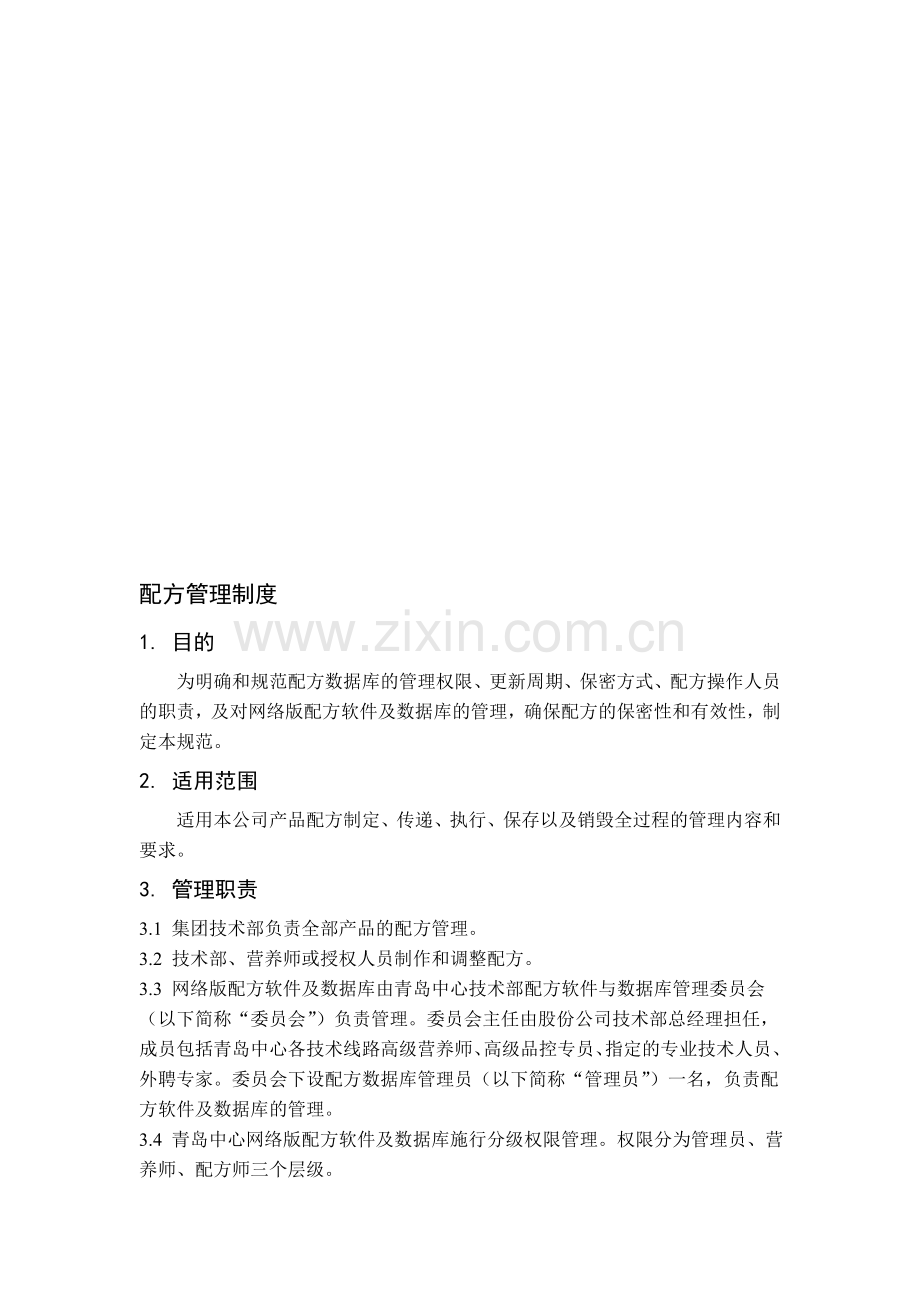 配方管理制度

1. 目的

为明确和规范配方数据库的管理权限、更新周期、保密方式、配方操作人员的职责，及对网络版配方软件及数据库的管理，确保配方的保密性和有效性，制定本规范。

2. 适用范围

适用本公司产品配方制定、传递、执行、保存以及销毁全过程的管理内容和要求。

3. 管理职责

3.1 集团技术部负责全部产品的配方管理。

3.2 技术部、营养师或授权人员制作和调整配方。

3.3 网络版配方软件及数据库由青岛中心技术部配方软件与数据库管理委员会（以下简称“委员会”）负责管理。委员会主任由股份公司技术部总经理担任，成员包括青岛中心各技术线路高级营养师、高级品控专员、指定的专业技术人员、外聘专家。委员会下设配方数据库管理员（以下简称“管理员”）一名，负责配方软件及数据库的管理。

3.4 青岛中心网络版配方软件及数据库施行分级权限管理。权限分为管理员、营养师、配方师三个层级。

www.zixin.com.cn